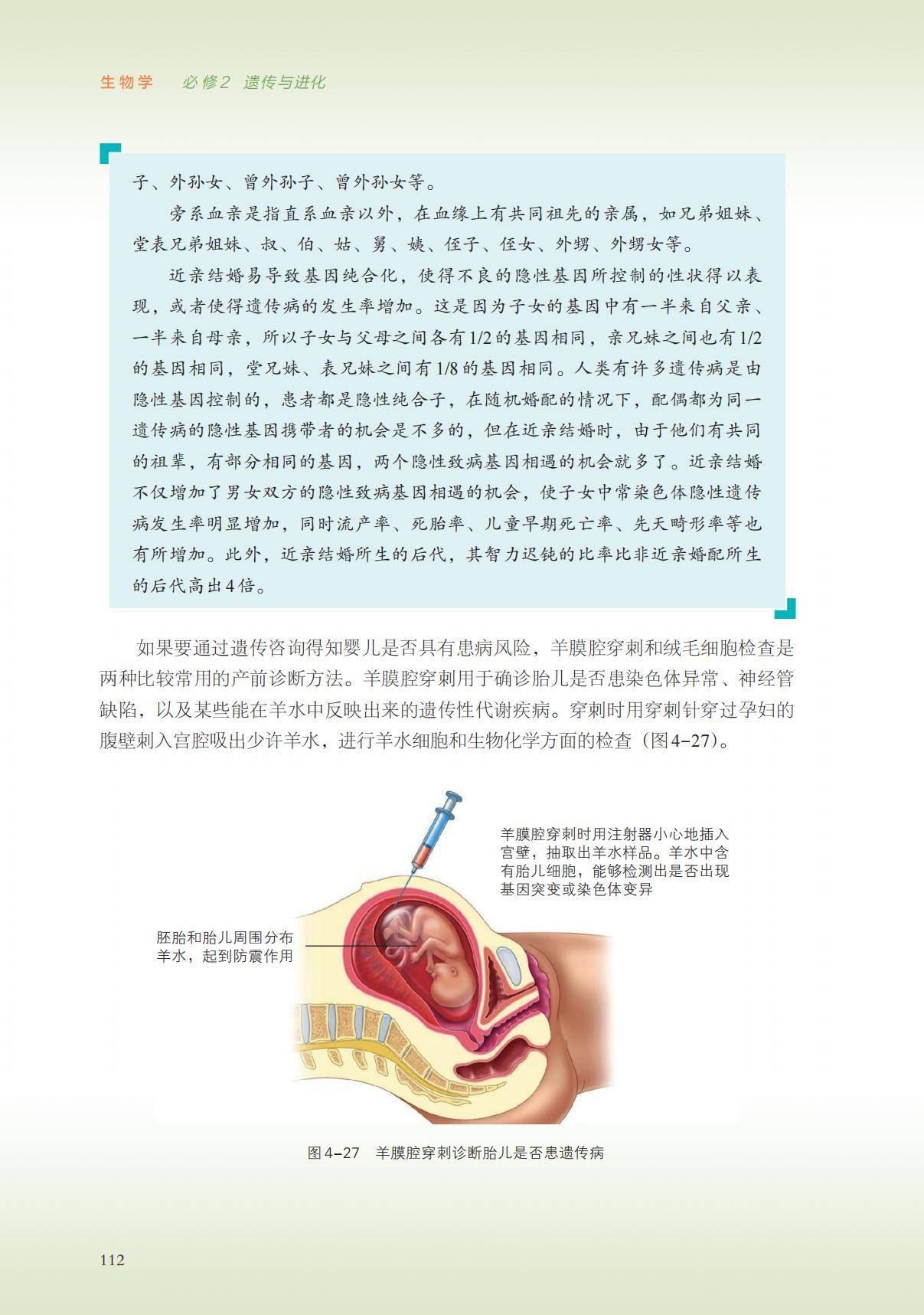 生物学　必修2　遗传与进化

子、外孙女、曾外孙子、曾外孙女等。

旁系血亲是指直系血亲以外，在血缘上有共同祖先的亲属，如兄弟姐妹、堂表兄弟姐妹、叔、伯、姑、舅、姨、侄子、侄女、外甥、外甥女等。

近亲结婚易导致基因纯合化，使得不良的隐性基因所控制的性状得以表现，或者使得遗传病的发生率增加。这是因为子女的基因中有一半来自父亲、一半来自母亲，所以子女与父母之间各有1/2的基因相同，亲兄妹之间也有1/2的基因相同，堂兄妹、表兄妹之间有1/8的基因相同。人类有许多遗传病是由隐性基因控制的，患者都是隐性纯合子，在随机婚配的情况下，配偶都为同一遗传病的隐性基因携带者的机会是不多的，但在近亲结婚时，由于他们有共同的祖辈，有部分相同的基因，两个隐性致病基因相遇的机会就多了。近亲结婚不仅增加了男女双方的隐性致病基因相遇的机会，使子女中常染色体隐性遗传病发生率明显增加，同时流产率、死胎率、儿童早期死亡率、先天畸形率等也有所增加。此外，近亲结婚所生的后代，其智力迟钝的比率比非近亲婚配所生的后代高出4倍。

如果要通过遗传咨询得知婴儿是否具有患病风险，羊膜腔穿刺和绒毛细胞检查是两种比较常用的产前诊断方法。羊膜腔穿刺用于确诊胎儿是否患染色体异常、神经管缺陷，以及某些能在羊水中反映出来的遗传性代谢疾病。穿刺时用穿刺针穿过孕妇的腹壁刺入宫腔吸出少许羊水，进行羊水细胞和生物化学方面的检查（图4-27）。

羊膜腔穿刺时用注射器小心地插入宫壁，抽取出羊水样品。羊水中含有胎儿细胞，能够检测出是否出现基因突变或染色体变异

胚胎和胎儿周围分布羊水，起到防震作用

图4-27　羊膜腔穿刺诊断胎儿是否患遗传病

112